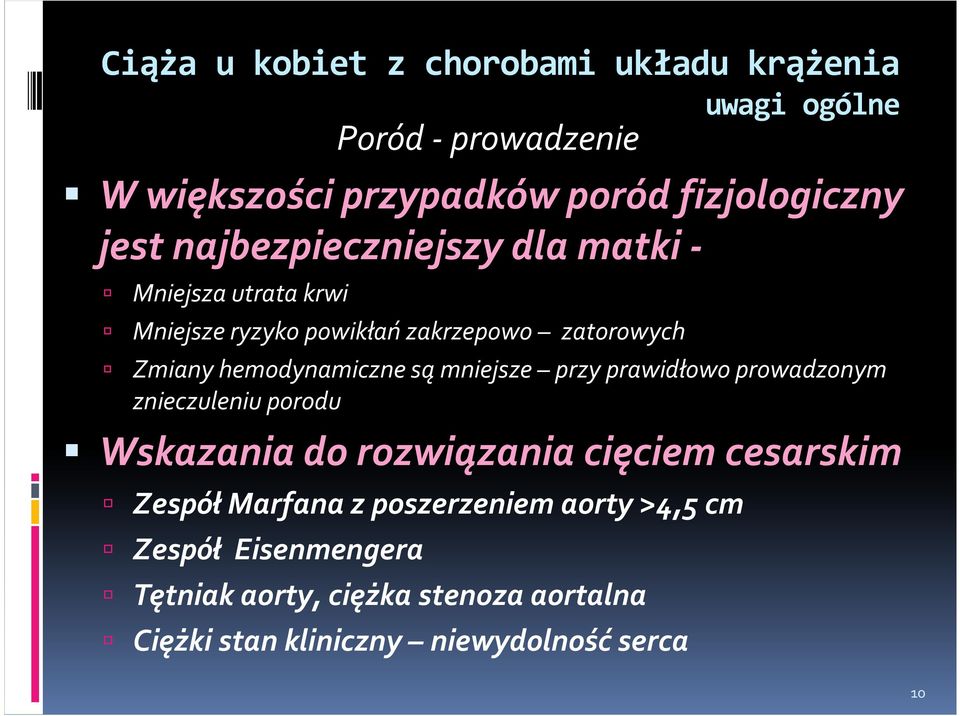 Ciąża u kobiet z chorobami układu krążenia
uwagi ogólne

Poród - prowadzenie

W większości przypadków poród fizjologiczny jest najbezpieczniejszy dla matki -

Mniejsza utrata krwi

Mniejsze ryzyko powikłań zakrzepowo – zatorowych

Zmiany hemodynamiczne są mniejsze – przy prawidłowo prowadzonym znieczuleniu porodu

Wskazania do rozwiązania cięciem cesarskim

Zespół Marfana z poszerzeniem aorty >4,5 cm

Zespół Eisenmengera

Tętniak aorty, ciężka stenoza aortalna

Ciężki stan kliniczny – niewydolność serca

10